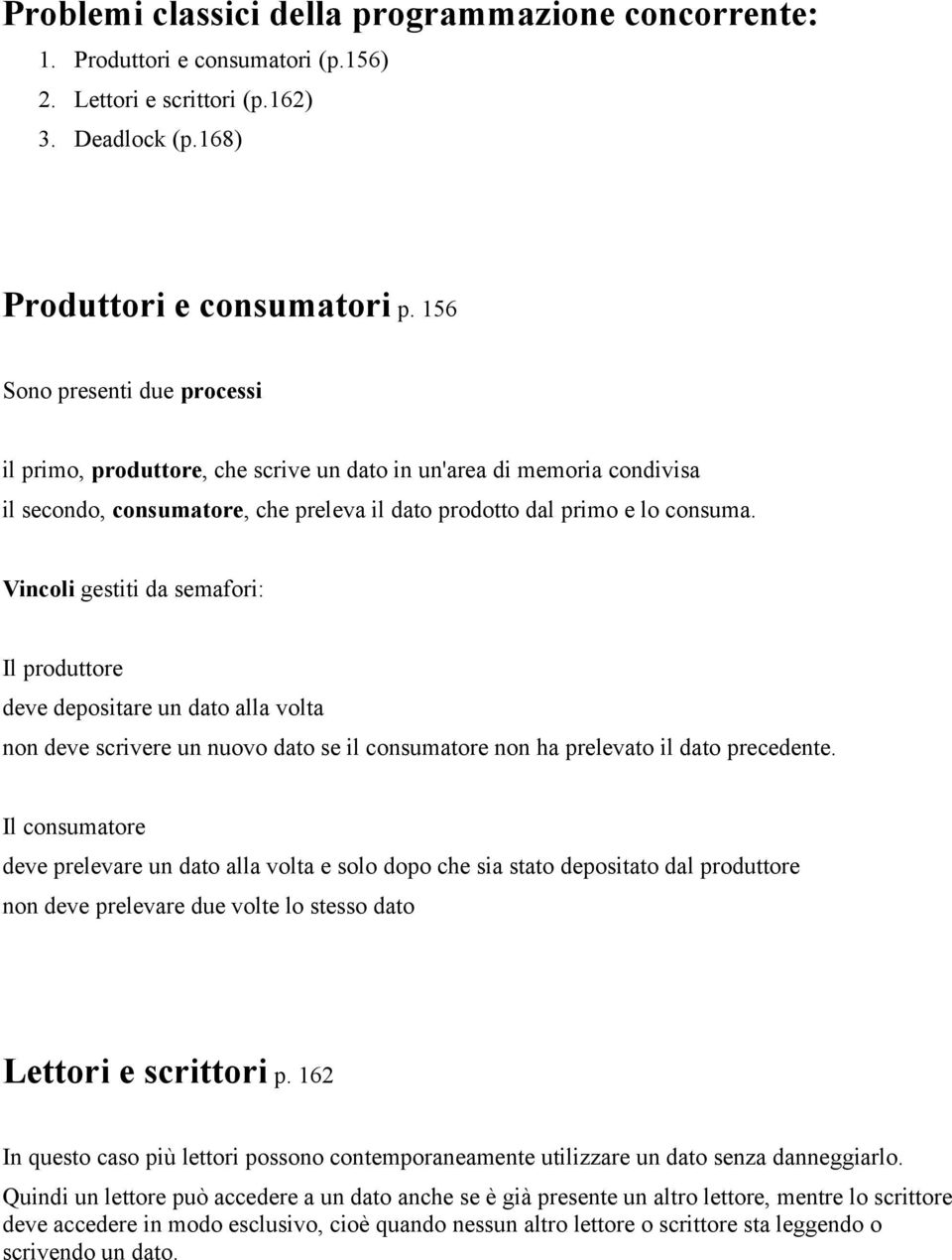 Problemi classici della programmazione concorrente:
1. Produttori e consumatori (p.156)
2. Lettori e scrittori (p.162)
3. Deadlock (p.168)

Produttori e consumatori p. 156

Sono presenti due processi

il primo, produttore, che scrive un dato in un'area di memoria condivisa

il secondo, consumatore, che preleva il dato prodotto dal primo e lo consuma.

Vincoli gestiti da semafori:

Il produttore

deve depositare un dato alla volta

non deve scrivere un nuovo dato se il consumatore non ha prelevato il dato precedente.

Il consumatore

deve prelevare un dato alla volta e solo dopo che sia stato depositato dal produttore

non deve prelevare due volte lo stesso dato

Lettori e scrittori p. 162

In questo caso più lettori possono contemporaneamente utilizzare un dato senza danneggiarlo.

Quindi un lettore può accedere a un dato anche se è già presente un altro lettore, mentre lo scrittore deve accedere in modo esclusivo, cioè quando nessun altro lettore o scrittore sta leggendo o scrivendo un dato.